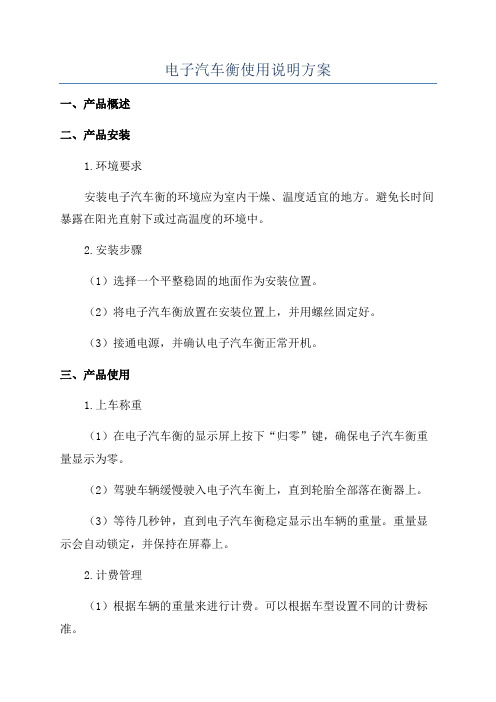 电子汽车衡使用说明方案

一、产品概述

二、产品安装

1.环境要求

安装电子汽车衡的环境应为室内干燥、温度适宜的地方。避免长时间暴露在阳光直射下或过高温度的环境中。

2.安装步骤

（1）选择一个平整稳固的地面作为安装位置。

（2）将电子汽车衡放置在安装位置上，并用螺丝固定好。

（3）接通电源，并确认电子汽车衡正常开机。

三、产品使用

1.上车称重

（1）在电子汽车衡的显示屏上按下“归零”键，确保电子汽车衡重量显示为零。

（2）驾驶车辆缓慢驶入电子汽车衡上，直到轮胎全部落在衡器上。

（3）等待几秒钟，直到电子汽车衡稳定显示出车辆的重量。重量显示会自动锁定，并保持在屏幕上。

2.计费管理

（1）根据车辆的重量来进行计费。可以根据车型设置不同的计费标准。